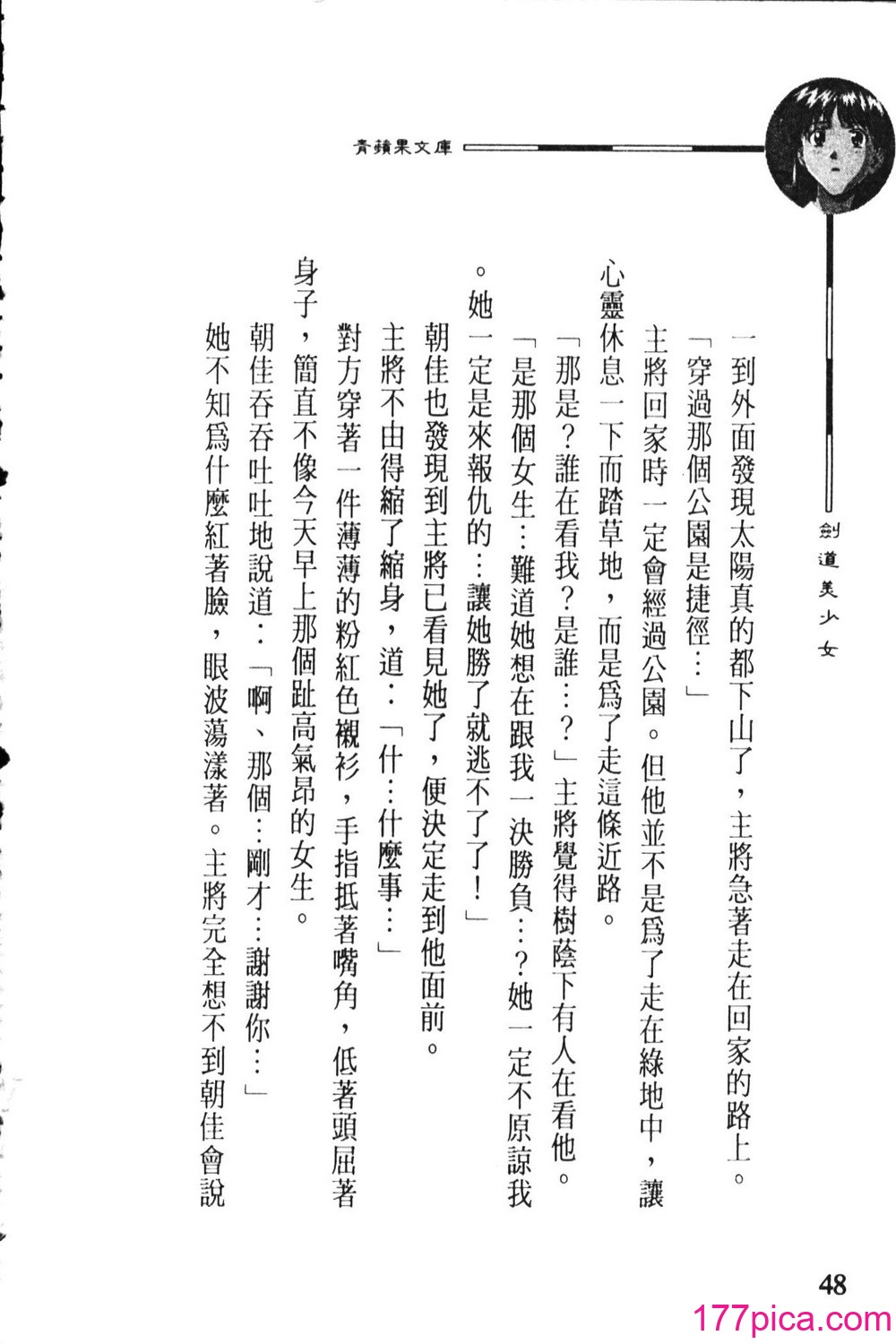 青蘋果文庫

劍道美少女

一到外面發現太陽真的都下山了，主將急著走在回家的路上。

「穿過那個公園是捷徑…」

主將回家時一定會經過公園。但他並不是爲了走在綠地中，讓心靈休息一下而踏草地，而是爲了走這條近路。

「那是？誰在看我？是誰…？」主將覺得樹蔭下有人在看他。

「是那個女生…難道她想在跟我一決勝負…？她一定不原諒我。她一定是來報仇的…讓她勝了就逃不了了！」

朝佳也發現到主將已看見她了，便決定走到他面前。

主將不由得縮了縮身，道：「什…什麼事…」

對方穿著一件薄薄的粉紅色襯衫，手指抵著嘴角，低著頭屈著身子，簡直不像今天早上那個趾高氣昂的女生。

朝佳吞吞吐吐地說道：「啊、那個…剛才…謝謝你…」

她不知爲什麼紅著臉，眼波蕩漾著。主將完全想不到朝佳會說

48

177pica.com